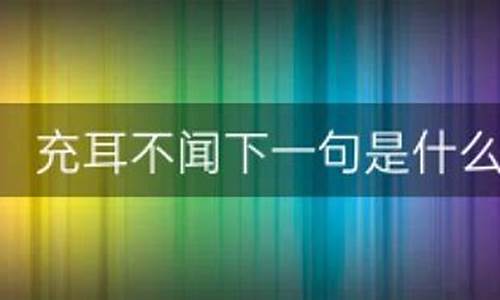 充耳不闻下一句是什么